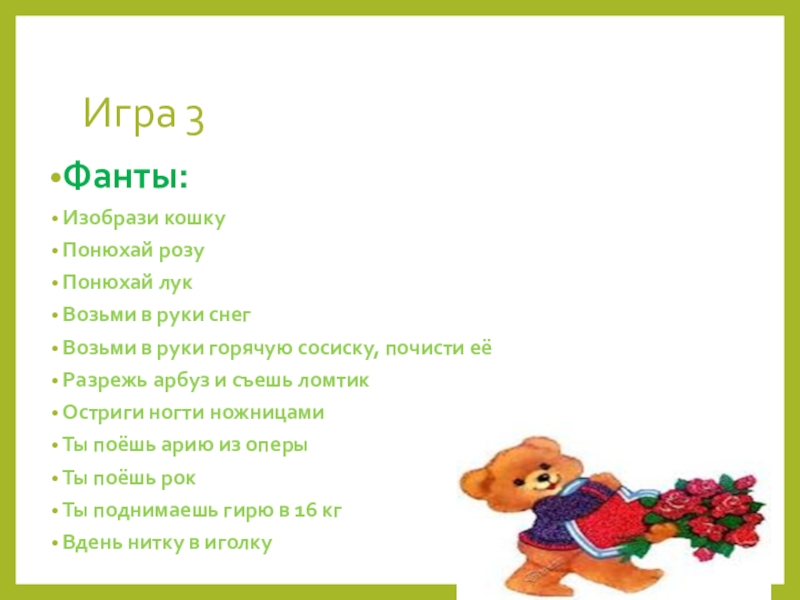 Игра 3

• Фанты:

• Изобрази кошку
• Понюхай розу
• Понюхай лук
• Возьми в руки снег
• Возьми в руки горячую сосиску, почисти её
• Разрежь арбуз и съешь ломтик
• Остриги ногти ножницами
• Ты поёшь арию из оперы
• Ты поёшь рок
• Ты поднимаешь гирю в 16 кг
• Вдень нитку в иголку